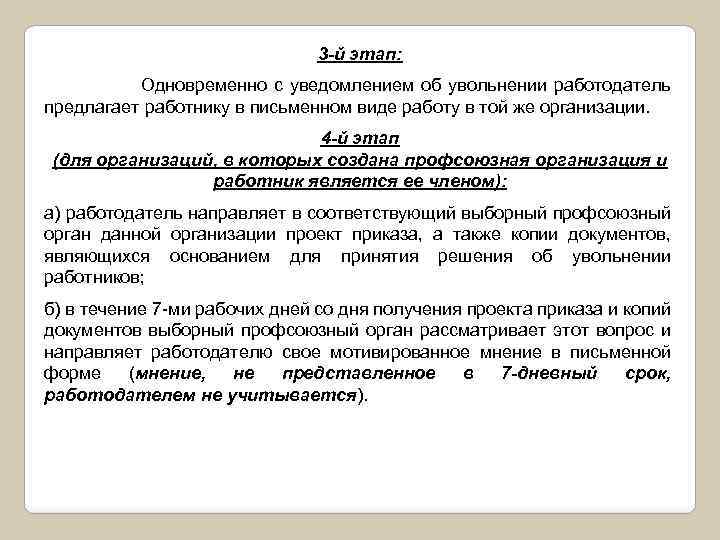 3-й этап:

Одновременно с уведомлением об увольнении работодатель предлагает работнику в письменном виде работу в той же организации.

4-й этап
(для организаций, в которых создана профсоюзная организация и работник является ее членом):

а) работодатель направляет в соответствующий выборный профсоюзный орган данной организации проект приказа, а также копии документов, являющихся основанием для принятия решения об увольнении работников;

б) в течение 7-ми рабочих дней со дня получения проекта приказа и копий документов выборный профсоюзный орган рассматривает этот вопрос и направляет работодателю свое мотивированное мнение в письменной форме (мнение, не представленное в 7-дневный срок, работодателем не учитывается).